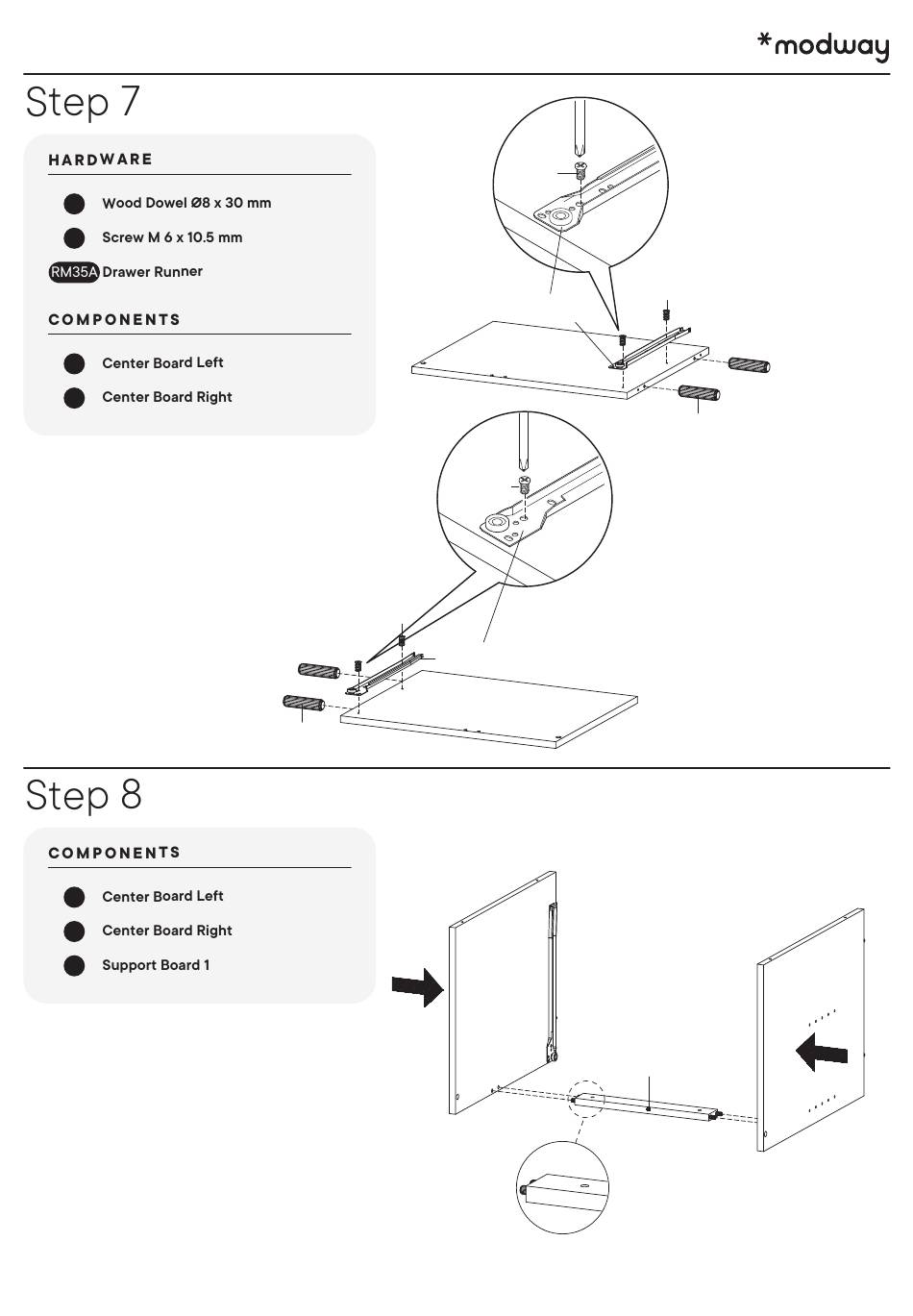 *modway

Step 7

HARDWARE

Wood Dowel Ø8 x 30 mm

Screw M 6 x 10.5 mm

RM35A Drawer Runner

COMPONENTS

Center Board Left

Center Board Right

Step 8

COMPONENTS

Center Board Left

Center Board Right

Support Board 1